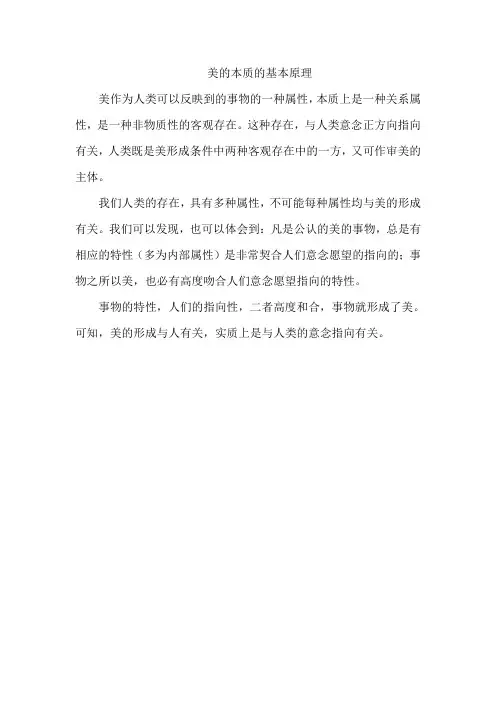 美的本质的基本原理

美作为人类可以反映到的事物的一种属性，本质上是一种关系属性，是一种非物质性的客观存在。这种存在，与人类意念正方向指向有关，人类既是美形成条件中两种客观存在中的一方，又可作审美的主体。

我们人类的存在，具有多种属性，不可能每种属性均与美的形成有关。我们可以发现，也可以体会到：凡是公认的美的事物，总是有相应的特性（多为内部属性）是非常契合人们意念愿望的指向的；事物之所以美，也必有高度吻合人们意念愿望指向的特性。

事物的特性，人们的指向性，二者高度和合，事物就形成了美。可知，美的形成与人有关，实质上是与人类的意念指向有关。